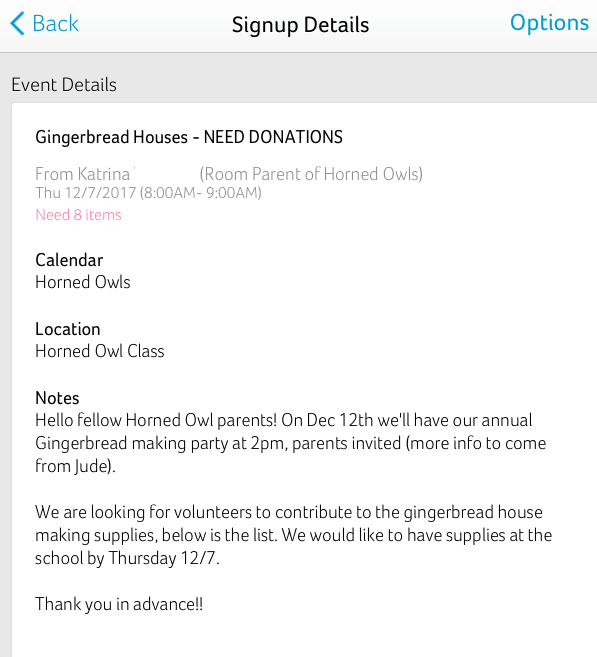 Back
Signup Details
Options

Event Details

Gingerbread Houses - NEED DONATIONS

From Katrina (Room Parent of Horned Owls)
Thu 12/7/2017 (8:00AM- 9:00AM)
Need 8 items

Calendar
Horned Owls

Location
Horned Owl Class

Notes
Hello fellow Horned Owl parents! On Dec 12th we'll have our annual Gingerbread making party at 2pm, parents invited (more info to come from Jude).

We are looking for volunteers to contribute to the gingerbread house making supplies, below is the list. We would like to have supplies at the school by Thursday 12/7.

Thank you in advance!!